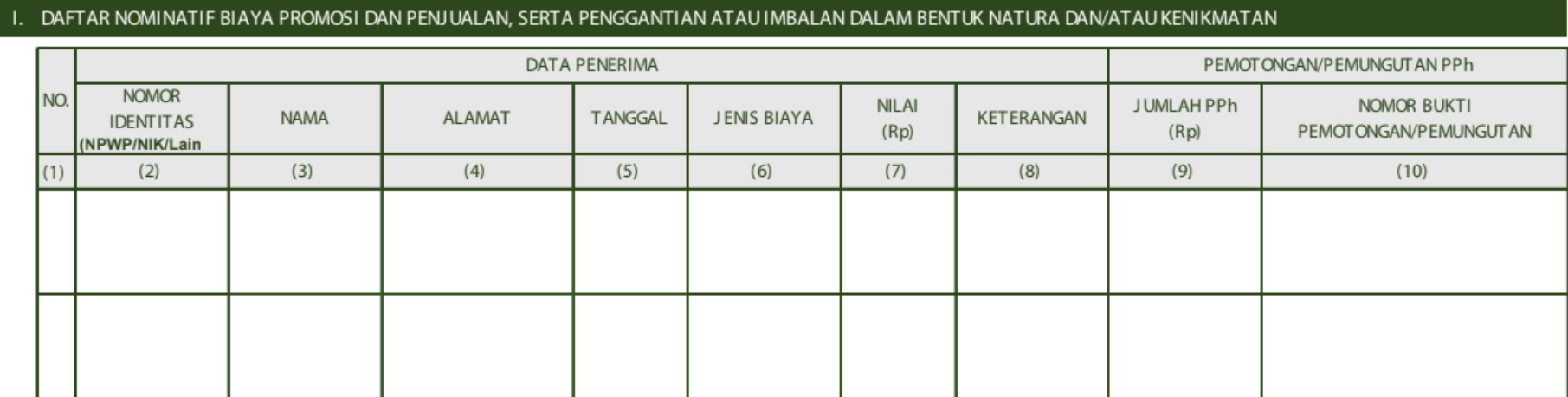 I. DAFTAR NOMINATIF BIAYA PROMOSI DAN PENJUALAN, SERTA PENGGANTIAN ATAU IMBALAN DALAM BENTUK NATURA DAN/ATAU KENIKMATAN

| NO. | DATA PENERIMA | | | | | | | PEMOTONGAN/PEMUNGUTAN PPh | |
|---|---|---|---|---|---|---|---|---|---|
| | NOMOR IDENTITAS (NPWP/NIK/Lain | NAMA | ALAMAT | TANGGAL | JENIS BIAYA | NILAI (Rp) | KETERANGAN | JUMLAH PPh (Rp) | NOMOR BUKTI PEMOTONGAN/PEMUNGUTAN |
| (1) | (2) | (3) | (4) | (5) | (6) | (7) | (8) | (9) | (10) |
| | | | | | | | | | |
| | | | | | | | | | |